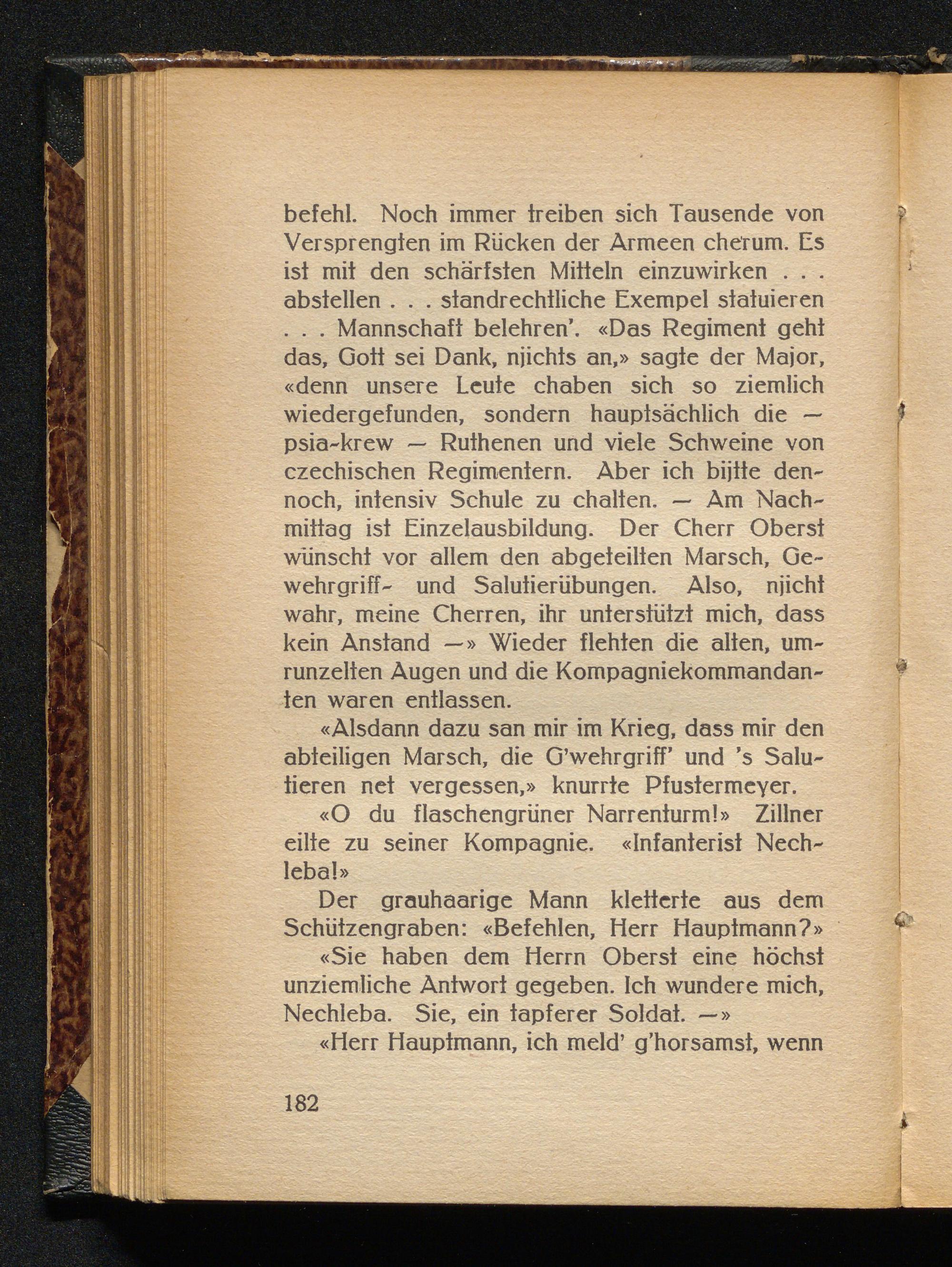 befehl. Noch immer treiben sich Tausende von Versprengten im Rücken der Armeen cherum. Es ist mit den schärfsten Mitteln einzuwirken . . . abstellen . . . standrechtliche Exempel statuieren . . . Mannschaft belehren'. «Das Regiment geht das, Gott sei Dank, njichts an,» sagte der Major, «denn unsere Leute chaben sich so ziemlich wiedergefunden, sondern hauptsächlich die — psia-krew — Ruthenen und viele Schweine von czechischen Regimentern. Aber ich bijtte dennoch, intensiv Schule zu chalten. — Am Nachmittag ist Einzelausbildung. Der Cherr Oberst wünscht vor allem den abgeteilten Marsch, Gewehrgriff- und Salutierübungen. Also, njicht wahr, meine Cherren, ihr unterstützt mich, dass kein Anstand —» Wieder flehten die alten, umrunzelten Augen und die Kompagniekommandanten waren entlassen.

«Alsdann dazu san mir im Krieg, dass mir den abteiligen Marsch, die G'wehrgriff' und 's Salutieren net vergessen,» knurrte Pfustermeyer.

«O du flaschengrüner Narrenturm!» Zillner eilte zu seiner Kompagnie. «Infanterist Nechleba!»

Der grauhaarige Mann kletterte aus dem Schützengraben: «Befehlen, Herr Hauptmann?»

«Sie haben dem Herrn Oberst eine höchst unziemliche Antwort gegeben. Ich wundere mich, Nechleba. Sie, ein tapferer Soldat. —»

«Herr Hauptmann, ich meld' g'horsamst, wenn

182